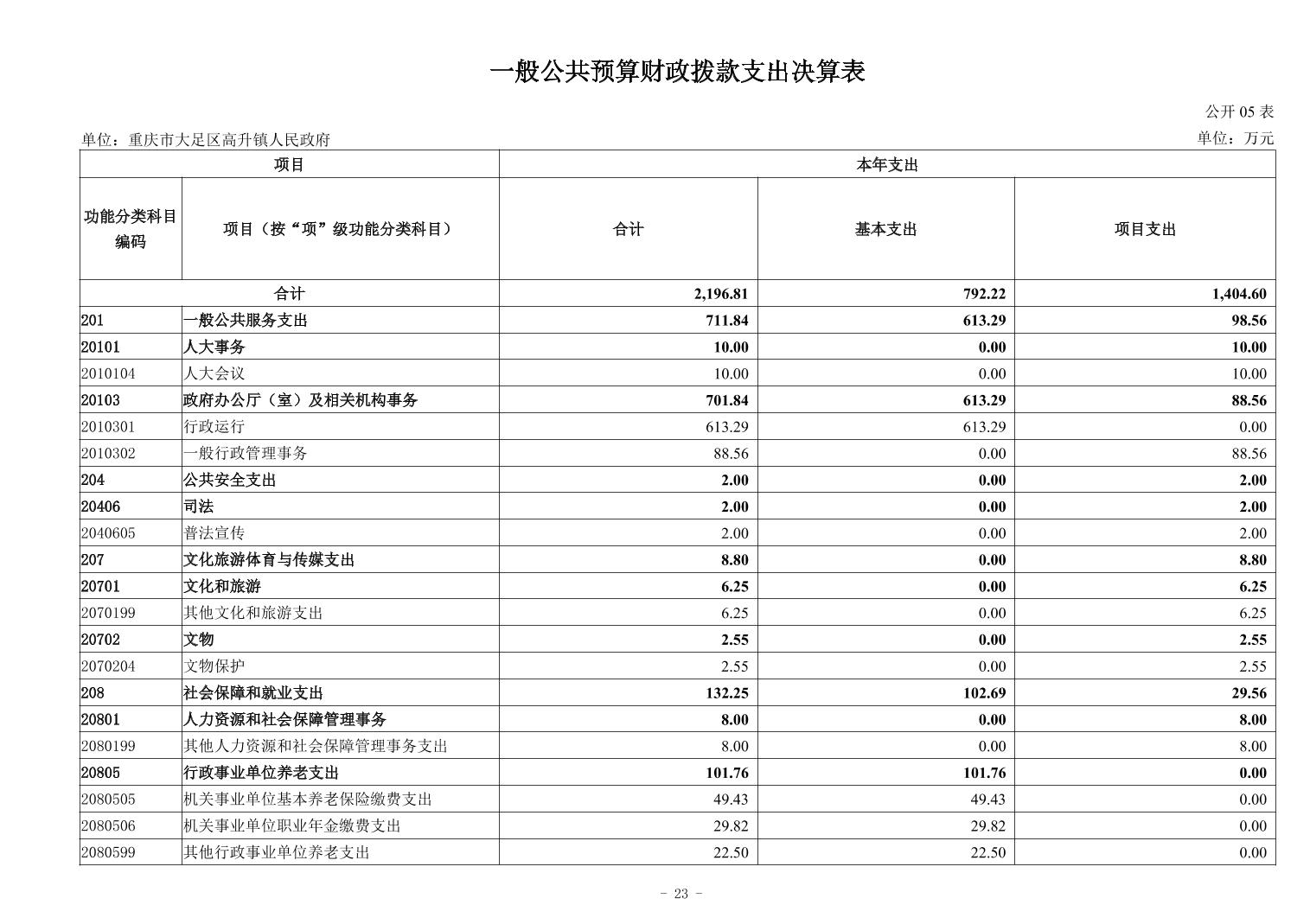 一般公共预算财政拨款支出决算表

公开 05 表

单位：重庆市大足区高升镇人民政府

单位：万元

| 项目 | | 本年支出 | | |
|---|---|---|---|---|
| 功能分类科目编码 | 项目（按“项”级功能分类科目） | 合计 | 基本支出 | 项目支出 |
| 合计 | | 2,196.81 | 792.22 | 1,404.60 |
| 201 | 一般公共服务支出 | 711.84 | 613.29 | 98.56 |
| 20101 | 人大事务 | 10.00 | 0.00 | 10.00 |
| 2010104 | 人大会议 | 10.00 | 0.00 | 10.00 |
| 20103 | 政府办公厅（室）及相关机构事务 | 701.84 | 613.29 | 88.56 |
| 2010301 | 行政运行 | 613.29 | 613.29 | 0.00 |
| 2010302 | 一般行政管理事务 | 88.56 | 0.00 | 88.56 |
| 204 | 公共安全支出 | 2.00 | 0.00 | 2.00 |
| 20406 | 司法 | 2.00 | 0.00 | 2.00 |
| 2040605 | 普法宣传 | 2.00 | 0.00 | 2.00 |
| 207 | 文化旅游体育与传媒支出 | 8.80 | 0.00 | 8.80 |
| 20701 | 文化和旅游 | 6.25 | 0.00 | 6.25 |
| 2070199 | 其他文化和旅游支出 | 6.25 | 0.00 | 6.25 |
| 20702 | 文物 | 2.55 | 0.00 | 2.55 |
| 2070204 | 文物保护 | 2.55 | 0.00 | 2.55 |
| 208 | 社会保障和就业支出 | 132.25 | 102.69 | 29.56 |
| 20801 | 人力资源和社会保障管理事务 | 8.00 | 0.00 | 8.00 |
| 2080199 | 其他人力资源和社会保障管理事务支出 | 8.00 | 0.00 | 8.00 |
| 20805 | 行政事业单位养老支出 | 101.76 | 101.76 | 0.00 |
| 2080505 | 机关事业单位基本养老保险缴费支出 | 49.43 | 49.43 | 0.00 |
| 2080506 | 机关事业单位职业年金缴费支出 | 29.82 | 29.82 | 0.00 |
| 2080599 | 其他行政事业单位养老支出 | 22.50 | 22.50 | 0.00 |

- 23 -